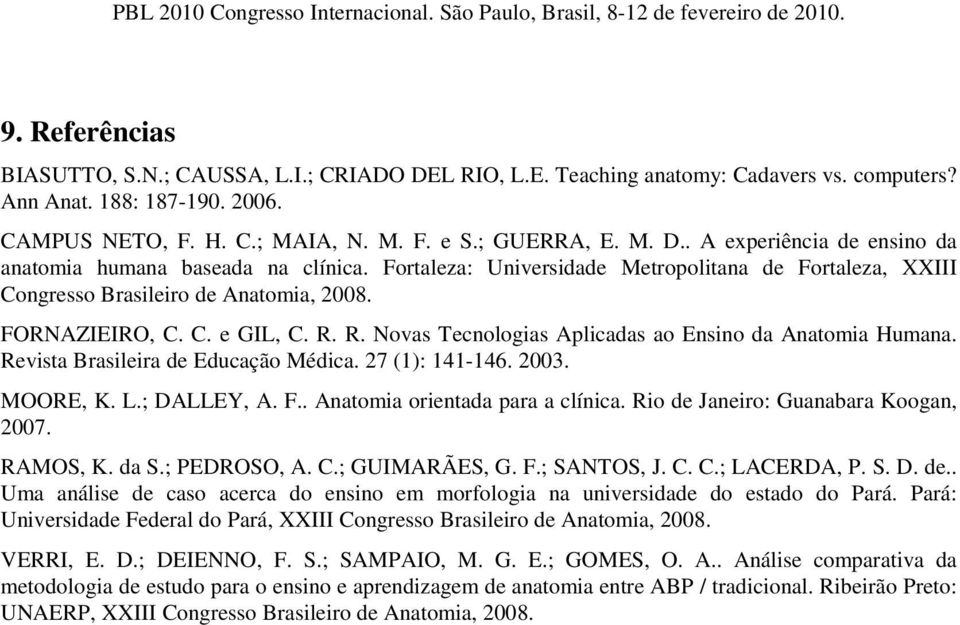 PBL 2010 Congresso Internacional. São Paulo, Brasil, 8-12 de fevereiro de 2010.

9. Referências

BIASUTTO, S.N.; CAUSSA, L.I.; CRIADO DEL RIO, L.E. Teaching anatomy: Cadavers vs. computers? Ann Anat. 188: 187-190. 2006.

CAMPUS NETO, F. H. C.; MAIA, N. M. F. e S.; GUERRA, E. M. D.. A experiência de ensino da anatomia humana baseada na clínica. Fortaleza: Universidade Metropolitana de Fortaleza, XXIII Congresso Brasileiro de Anatomia, 2008.

FORNAZIEIRO, C. C. e GIL, C. R. R. Novas Tecnologias Aplicadas ao Ensino da Anatomia Humana. Revista Brasileira de Educação Médica. 27 (1): 141-146. 2003.

MOORE, K. L.; DALLEY, A. F.. Anatomia orientada para a clínica. Rio de Janeiro: Guanabara Koogan, 2007.

RAMOS, K. da S.; PEDROSO, A. C.; GUIMARÃES, G. F.; SANTOS, J. C. C.; LACERDA, P. S. D. de.. Uma análise de caso acerca do ensino em morfologia na universidade do estado do Pará. Pará: Universidade Federal do Pará, XXIII Congresso Brasileiro de Anatomia, 2008.

VERRI, E. D.; DEIENNO, F. S.; SAMPAIO, M. G. E.; GOMES, O. A.. Análise comparativa da metodologia de estudo para o ensino e aprendizagem de anatomia entre ABP / tradicional. Ribeirão Preto: UNAERP, XXIII Congresso Brasileiro de Anatomia, 2008.